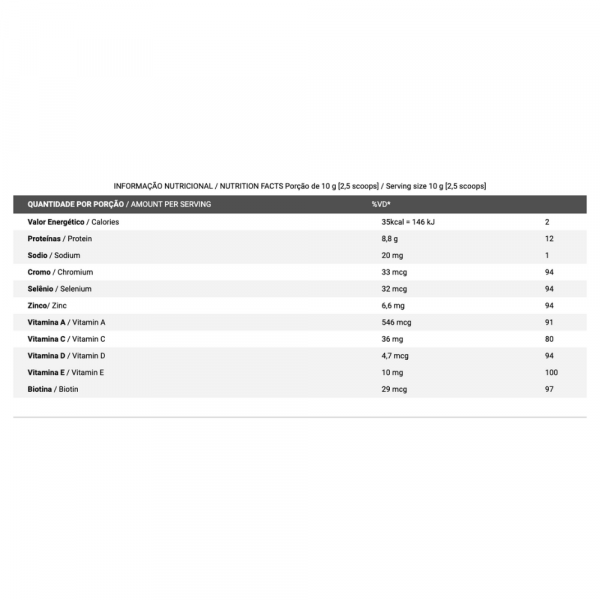 INFORMAÇÃO NUTRICIONAL / NUTRITION FACTS Porção de 10 g [2,5 scoops] / Serving size 10 g [2,5 scoops]

| QUANTIDADE POR PORÇÃO / AMOUNT PER SERVING | %VD* | |
|---|---|---|
| Valor Energético / Calories | 35kcal = 146 kJ | 2 |
| Proteínas / Protein | 8,8 g | 12 |
| Sodio / Sodium | 20 mg | 1 |
| Cromo / Chromium | 33 mcg | 94 |
| Selênio / Selenium | 32 mcg | 94 |
| Zinco/ Zinc | 6,6 mg | 94 |
| Vitamina A / Vitamin A | 546 mcg | 91 |
| Vitamina C / Vitamin C | 36 mg | 80 |
| Vitamina D / Vitamin D | 4,7 mcg | 94 |
| Vitamina E / Vitamin E | 10 mg | 100 |
| Biotina / Biotin | 29 mcg | 97 |